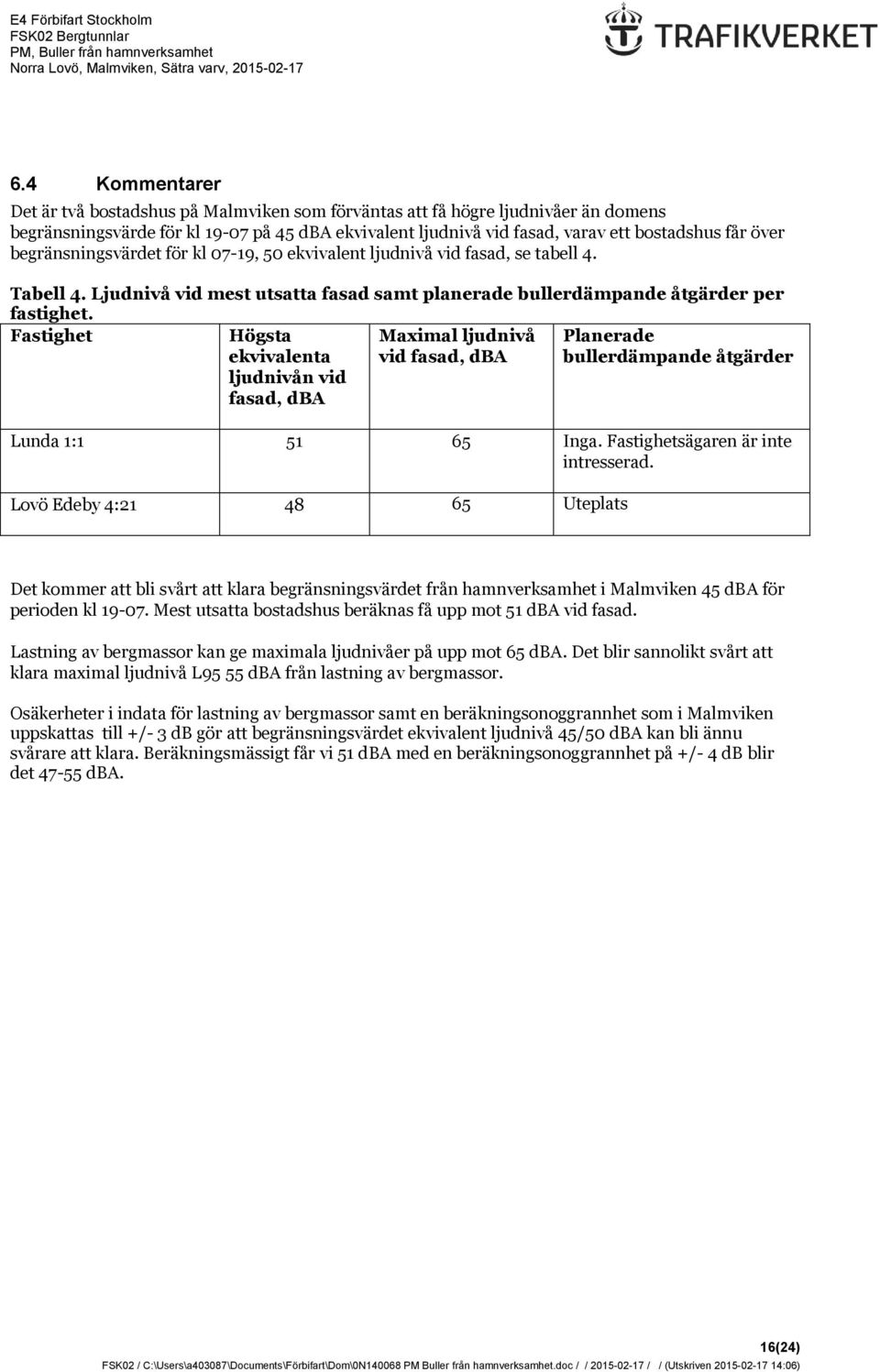 E4 Förbifart Stockholm
FSK02 Bergtunnlar
PM, Buller från hamnverksamhet
Norra Lovö, Malmviken, Sätra varv, 2015-02-17

TRAFIKVERKET

6.4 Kommentarer

Det är två bostadshus på Malmviken som förväntas att få högre ljudnivåer än domens begränsningsvärde för kl 19-07 på 45 dBA ekvivalent ljudnivå vid fasad, varav ett bostadshus får över begränsningsvärdet för kl 07-19, 50 ekvivalent ljudnivå vid fasad, se tabell 4.

Tabell 4. Ljudnivå vid mest utsatta fasad samt planerade bullerdämpande åtgärder per fastighet.

| Fastighet | Högsta ekvivalenta ljudnivån vid fasad, dBA | Maximal ljudnivå vid fasad, dBA | Planerade bullerdämpande åtgärder |
|---|---|---|---|
| Lunda 1:1 | 51 | 65 | Inga. Fastighetsägaren är inte intresserad. |
| Lovö Edeby 4:21 | 48 | 65 | Uteplats |

Det kommer att bli svårt att klara begränsningsvärdet från hamnverksamhet i Malmviken 45 dBA för perioden kl 19-07. Mest utsatta bostadshus beräknas få upp mot 51 dBA vid fasad.

Lastning av bergmassor kan ge maximala ljudnivåer på upp mot 65 dBA. Det blir sannolikt svårt att klara maximal ljudnivå L95 55 dBA från lastning av bergmassor.

Osäkerheter i indata för lastning av bergmassor samt en beräkningsonoggrannhet som i Malmviken uppskattas till +/- 3 dB gör att begränsningsvärdet ekvivalent ljudnivå 45/50 dBA kan bli ännu svårare att klara. Beräkningsmässigt får vi 51 dBA med en beräkningsonoggrannhet på +/- 4 dB blir det 47-55 dBA.

16(24)
FSK02 / C:\Users\a403087\Documents\Förbifart\Dom\0N140068 PM Buller från hamnverksamhet.doc / / 2015-02-17 / / (Utskriven 2015-02-17 14:06)